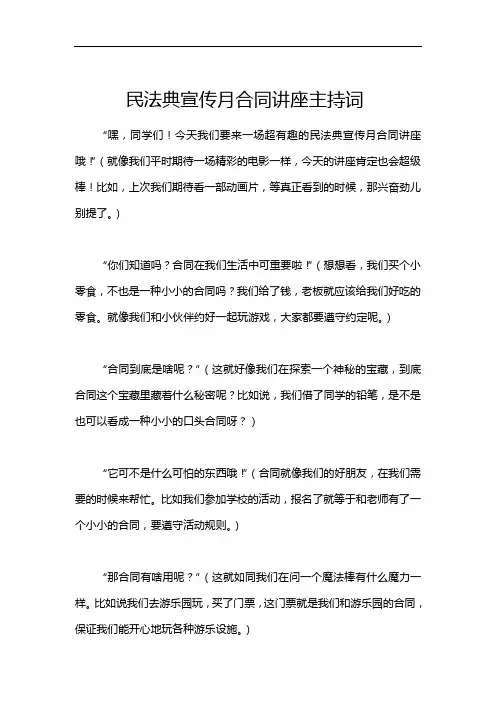 民法典宣传月合同讲座主持词

“嘿，同学们！今天我们要来一场超有趣的民法典宣传月合同讲座哦！”（就像我们平时期待一场精彩的电影一样，今天的讲座肯定也会超级棒！比如，上次我们期待看一部动画片，等真正看到的时候，那兴奋劲儿别提了。）

“你们知道吗？合同在我们生活中可重要啦！”（想想看，我们买个小零食，不也是一种小小的合同吗？我们给了钱，老板就应该给我们好吃的零食。就像我们和小伙伴约好一起玩游戏，大家都要遵守约定呢。）

“合同到底是啥呢？”（这就好像我们在探索一个神秘的宝藏，到底合同这个宝藏里藏着什么秘密呢？比如说，我们借了同学的铅笔，是不是也可以看成一种小小的口头合同呀？）

“它可不是什么可怕的东西哦！”（合同就像我们的好朋友，在我们需要的时候来帮忙。比如我们参加学校的活动，报名了就等于和老师有了一个小小的合同，要遵守活动规则。）

“那合同有啥用呢？”（这就如同我们在问一个魔法棒有什么魔力一样。比如说我们去游乐园玩，买了门票，这门票就是我们和游乐园的合同，保证我们能开心地玩各种游乐设施。）